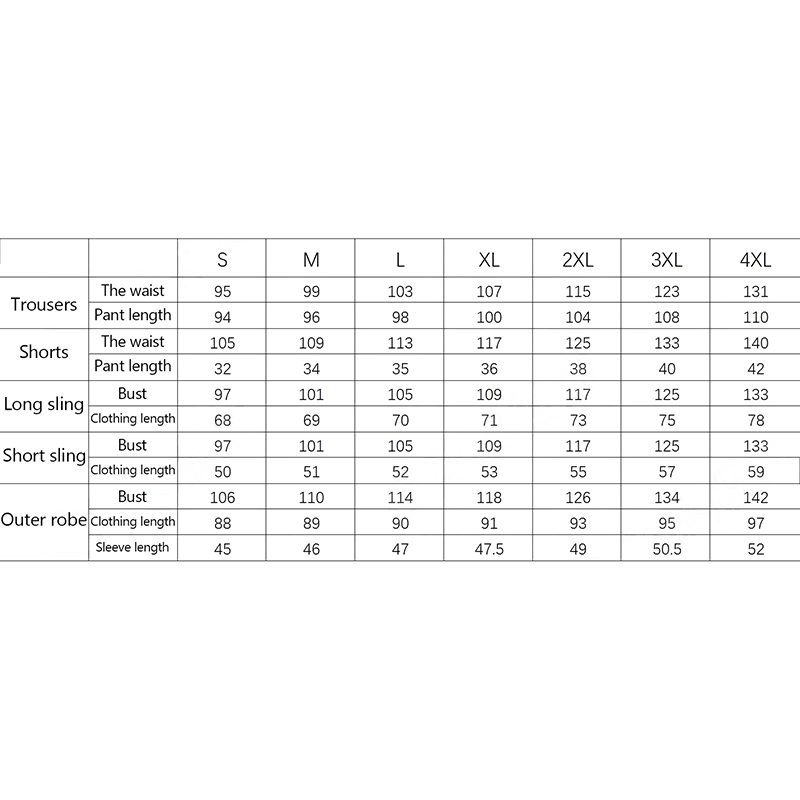 |  |  | S | M | L | XL | 2XL | 3XL | 4XL |
|---|---|---|---|---|---|---|---|---|
| Trousers | The waist | 95 | 99 | 103 | 107 | 115 | 123 | 131 |
|  | Pant length | 94 | 96 | 98 | 100 | 104 | 108 | 110 |
| Shorts | The waist | 105 | 109 | 113 | 117 | 125 | 133 | 140 |
|  | Pant length | 32 | 34 | 35 | 36 | 38 | 40 | 42 |
| Long sling | Bust | 97 | 101 | 105 | 109 | 117 | 125 | 133 |
|  | Clothing length | 68 | 69 | 70 | 71 | 73 | 75 | 78 |
| Short sling | Bust | 97 | 101 | 105 | 109 | 117 | 125 | 133 |
|  | Clothing length | 50 | 51 | 52 | 53 | 55 | 57 | 59 |
| Outer robe | Bust | 106 | 110 | 114 | 118 | 126 | 134 | 142 |
|  | Clothing length | 88 | 89 | 90 | 91 | 93 | 95 | 97 |
|  | Sleeve length | 45 | 46 | 47 | 47.5 | 49 | 50.5 | 52 |